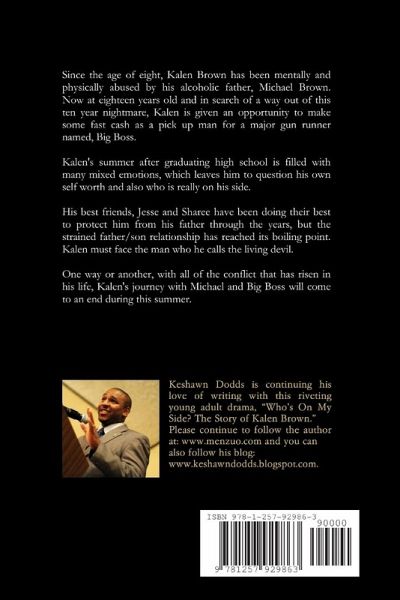 Since the age of eight, Kalen Brown has been mentally and physically abused by his alcoholic father, Michael Brown. Now at eighteen years old and in search of a way out of this ten year nightmare, Kalen is given an opportunity to make some fast cash as a pick up man for a major gun runner named, Big Boss.

Kalen's summer after graduating high school is filled with many mixed emotions, which leaves him to question his own self worth and also who is really on his side.

His best friends, Jesse and Sharee have been doing their best to protect him from his father through the years, but the strained father/son relationship has reached its boiling point. Kalen must face the man who he calls the living devil.

One way or another, with all of the conflict that has risen in his life, Kalen's journey with Michael and Big Boss will come to an end during this summer.

Keshawn Dodds is continuing his love of writing with this riveting young adult drama, "Who's On My Side? The Story of Kalen Brown." Please continue to follow the author at: www.menzuo.com and you can also follow his blog: www.keshawndodds.blogspot.com.

ISBN 978-1-257-92986-3
90000
9 781257 929863